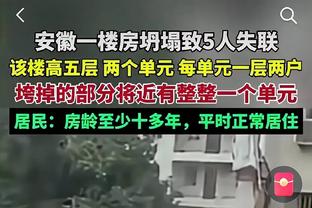 安徽一楼房坍塌致5人失联

该楼高五层 两个单元 每单元一层两户

垮掉的部分将近有整整一个单元

居民：房龄至少十多年，平时正常居住